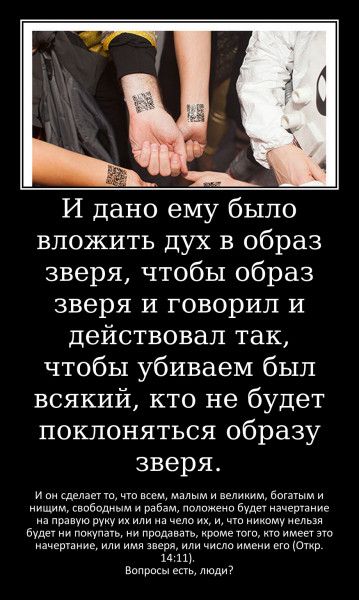 И дано ему было вложить дух в образ зверя, чтобы образ зверя и говорил и действовал так, чтобы убиваем был всякий, кто не будет поклоняться образу зверя.

И он сделает то, что всем, малым и великим, богатым и нищим, свободным и рабам, положено будет начертание на правую руку их или на чело их, и, что никому нельзя будет ни покупать, ни продавать, кроме того, кто имеет это начертание, или имя зверя, или число имени его (Откр. 14:11).
Вопросы есть, люди?